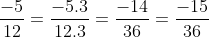 $\frac{-5}{12} = \frac{-5.3}{12.3} = \frac{-14}{36} = \frac{-15}{36}$